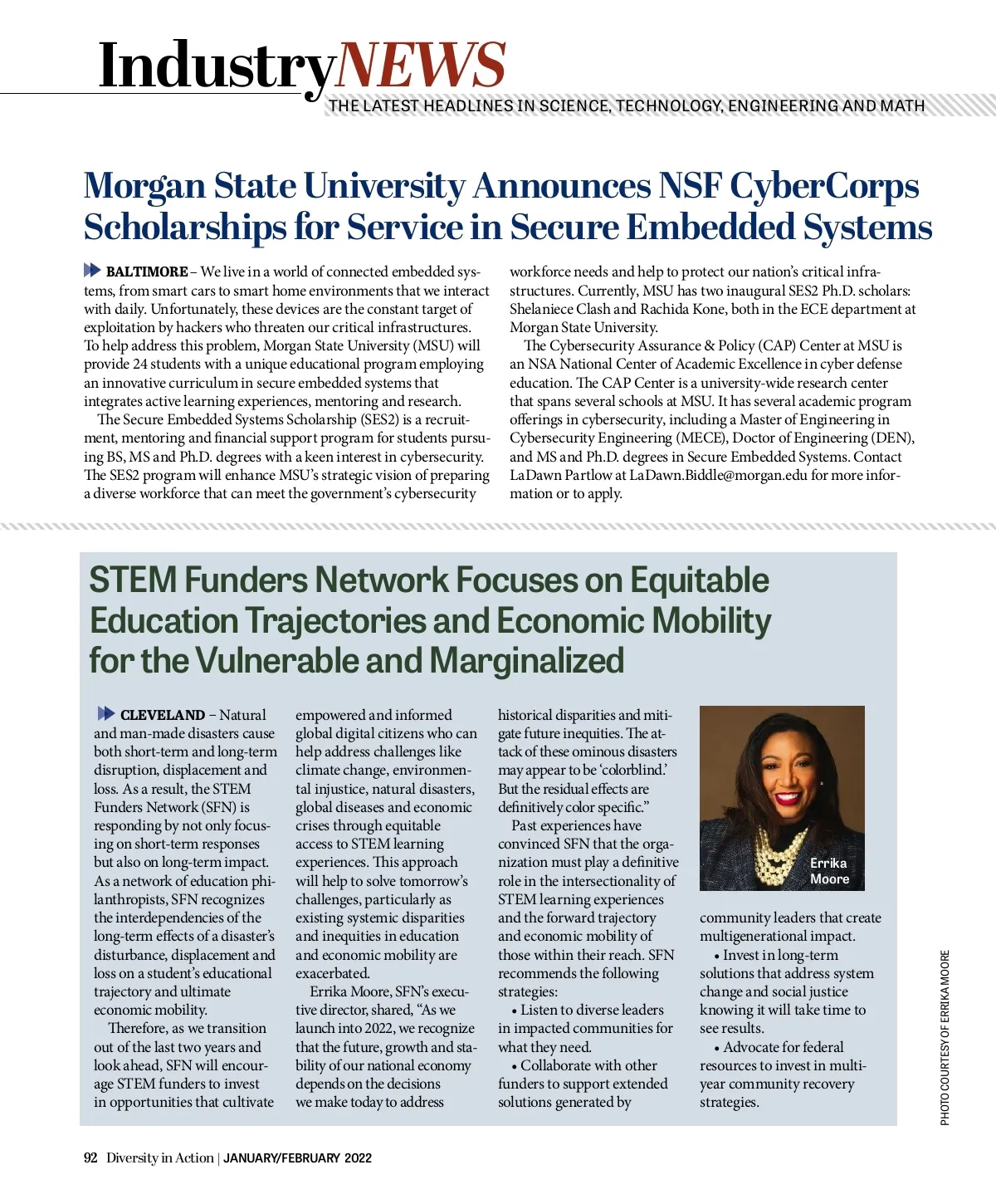 IndustryNEWS
THE LATEST HEADLINES IN SCIENCE, TECHNOLOGY, ENGINEERING AND MATH

Morgan State University Announces NSF CyberCorps Scholarships for Service in Secure Embedded Systems

BALTIMORE – We live in a world of connected embedded systems, from smart cars to smart home environments that we interact with daily. Unfortunately, these devices are the constant target of exploitation by hackers who threaten our critical infrastructures. To help address this problem, Morgan State University (MSU) will provide 24 students with a unique educational program employing an innovative curriculum in secure embedded systems that integrates active learning experiences, mentoring and research.

The Secure Embedded Systems Scholarship (SES2) is a recruitment, mentoring and financial support program for students pursuing BS, MS and Ph.D. degrees with a keen interest in cybersecurity. The SES2 program will enhance MSU's strategic vision of preparing a diverse workforce that can meet the government's cybersecurity workforce needs and help to protect our nation's critical infrastructures. Currently, MSU has two inaugural SES2 Ph.D. scholars: Shelaniece Clash and Rachida Kone, both in the ECE department at Morgan State University.

The Cybersecurity Assurance & Policy (CAP) Center at MSU is an NSA National Center of Academic Excellence in cyber defense education. The CAP Center is a university-wide research center that spans several schools at MSU. It has several academic program offerings in cybersecurity, including a Master of Engineering in Cybersecurity Engineering (MECE), Doctor of Engineering (DEN), and MS and Ph.D. degrees in Secure Embedded Systems. Contact LaDawn Partlow at LaDawn.Biddle@morgan.edu for more information or to apply.

STEM Funders Network Focuses on Equitable Education Trajectories and Economic Mobility for the Vulnerable and Marginalized

CLEVELAND – Natural and man-made disasters cause both short-term and long-term disruption, displacement and loss. As a result, the STEM Funders Network (SFN) is responding by not only focusing on short-term responses but also on long-term impact. As a network of education philanthropists, SFN recognizes the interdependencies of the long-term effects of a disaster's disturbance, displacement and loss on a student's educational trajectory and ultimate economic mobility.

Therefore, as we transition out of the last two years and look ahead, SFN will encourage STEM funders to invest in opportunities that cultivate empowered and informed global digital citizens who can help address challenges like climate change, environmental injustice, natural disasters, global diseases and economic crises through equitable access to STEM learning experiences. This approach will help to solve tomorrow's challenges, particularly as existing systemic disparities and inequities in education and economic mobility are exacerbated.

Errika Moore, SFN's executive director, shared, "As we launch into 2022, we recognize that the future, growth and stability of our national economy depends on the decisions we make today to address historical disparities and mitigate future inequities. The attack of these ominous disasters may appear to be 'colorblind.' But the residual effects are definitively color specific."

Past experiences have convinced SFN that the organization must play a definitive role in the intersectionality of STEM learning experiences and the forward trajectory and economic mobility of those within their reach. SFN recommends the following strategies:

• Listen to diverse leaders in impacted communities for what they need.

• Collaborate with other funders to support extended solutions generated by community leaders that create multigenerational impact.

• Invest in long-term solutions that address system change and social justice knowing it will take time to see results.

• Advocate for federal resources to invest in multi-year community recovery strategies.

Errika Moore

PHOTO COURTESY OF ERRIKA MOORE

92 Diversity in Action | JANUARY/FEBRUARY 2022